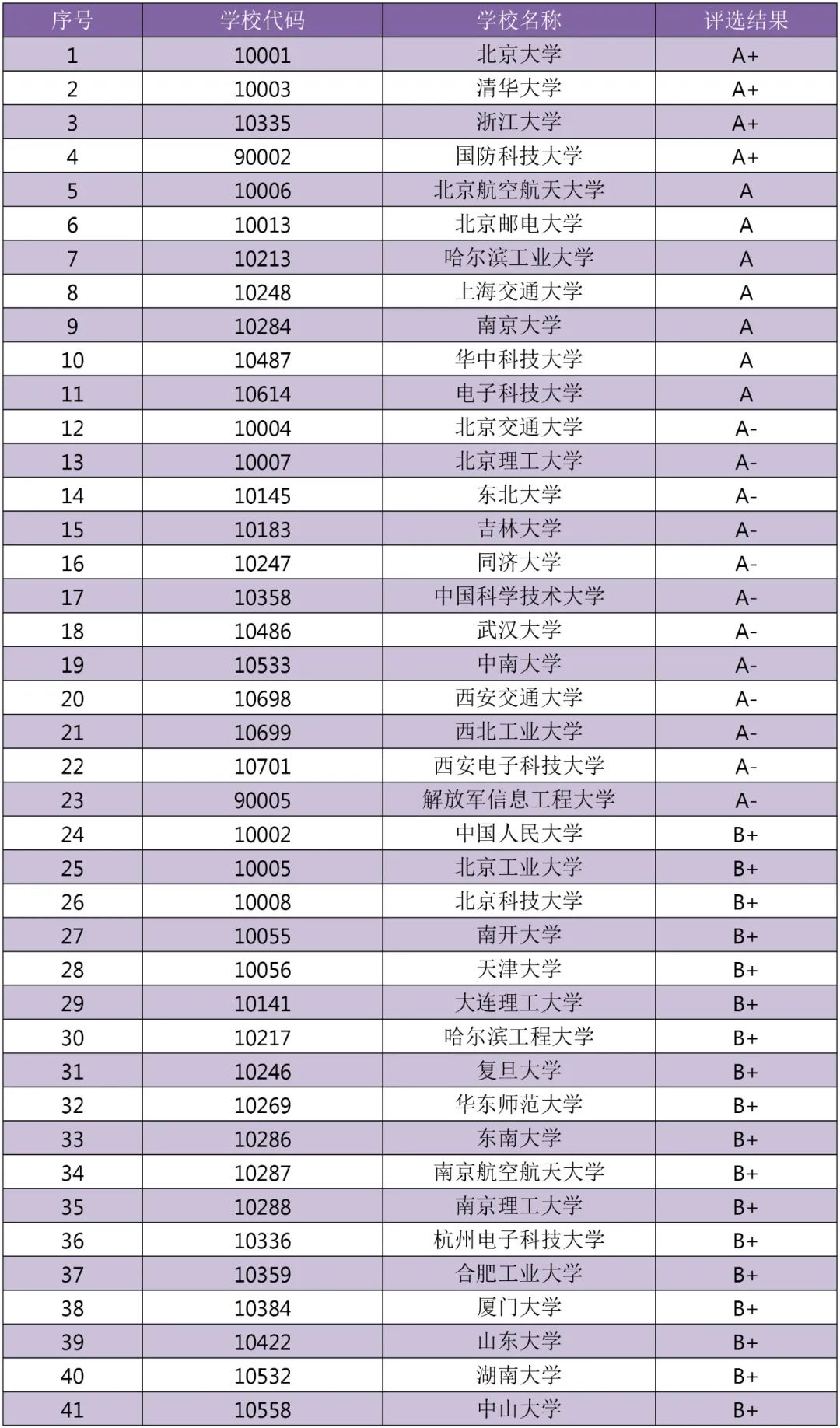 | 序号 | 学校代码 | 学校名称 | 评选结果 |
|---|---|---|---|
| 1 | 10001 | 北京大学 | A+ |
| 2 | 10003 | 清华大学 | A+ |
| 3 | 10335 | 浙江大学 | A+ |
| 4 | 90002 | 国防科技大学 | A+ |
| 5 | 10006 | 北京航空航天大学 | A |
| 6 | 10013 | 北京邮电大学 | A |
| 7 | 10213 | 哈尔滨工业大学 | A |
| 8 | 10248 | 上海交通大学 | A |
| 9 | 10284 | 南京大学 | A |
| 10 | 10487 | 华中科技大学 | A |
| 11 | 10614 | 电子科技大学 | A |
| 12 | 10004 | 北京交通大学 | A- |
| 13 | 10007 | 北京理工大学 | A- |
| 14 | 10145 | 东北大学 | A- |
| 15 | 10183 | 吉林大学 | A- |
| 16 | 10247 | 同济大学 | A- |
| 17 | 10358 | 中国科学技术大学 | A- |
| 18 | 10486 | 武汉大学 | A- |
| 19 | 10533 | 中南大学 | A- |
| 20 | 10698 | 西安交通大学 | A- |
| 21 | 10699 | 西北工业大学 | A- |
| 22 | 10701 | 西安电子科技大学 | A- |
| 23 | 90005 | 解放军信息工程大学 | A- |
| 24 | 10002 | 中国人民大学 | B+ |
| 25 | 10005 | 北京工业大学 | B+ |
| 26 | 10008 | 北京科技大学 | B+ |
| 27 | 10055 | 南开大学 | B+ |
| 28 | 10056 | 天津大学 | B+ |
| 29 | 10141 | 大连理工大学 | B+ |
| 30 | 10217 | 哈尔滨工程大学 | B+ |
| 31 | 10246 | 复旦大学 | B+ |
| 32 | 10269 | 华东师范大学 | B+ |
| 33 | 10286 | 东南大学 | B+ |
| 34 | 10287 | 南京航空航天大学 | B+ |
| 35 | 10288 | 南京理工大学 | B+ |
| 36 | 10336 | 杭州电子科技大学 | B+ |
| 37 | 10359 | 合肥工业大学 | B+ |
| 38 | 10384 | 厦门大学 | B+ |
| 39 | 10422 | 山东大学 | B+ |
| 40 | 10532 | 湖南大学 | B+ |
| 41 | 10558 | 中山大学 | B+ |